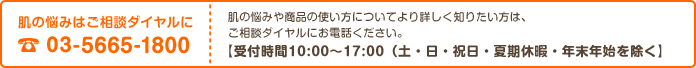 肌の悩みはご相談ダイヤルに

☎ 03-5665-1800

肌の悩みや商品の使い方についてより詳しく知りたい方は、ご相談ダイヤルにお電話ください。
【受付時間10:00～17:00（土・日・祝日・夏期休暇・年末年始を除く】